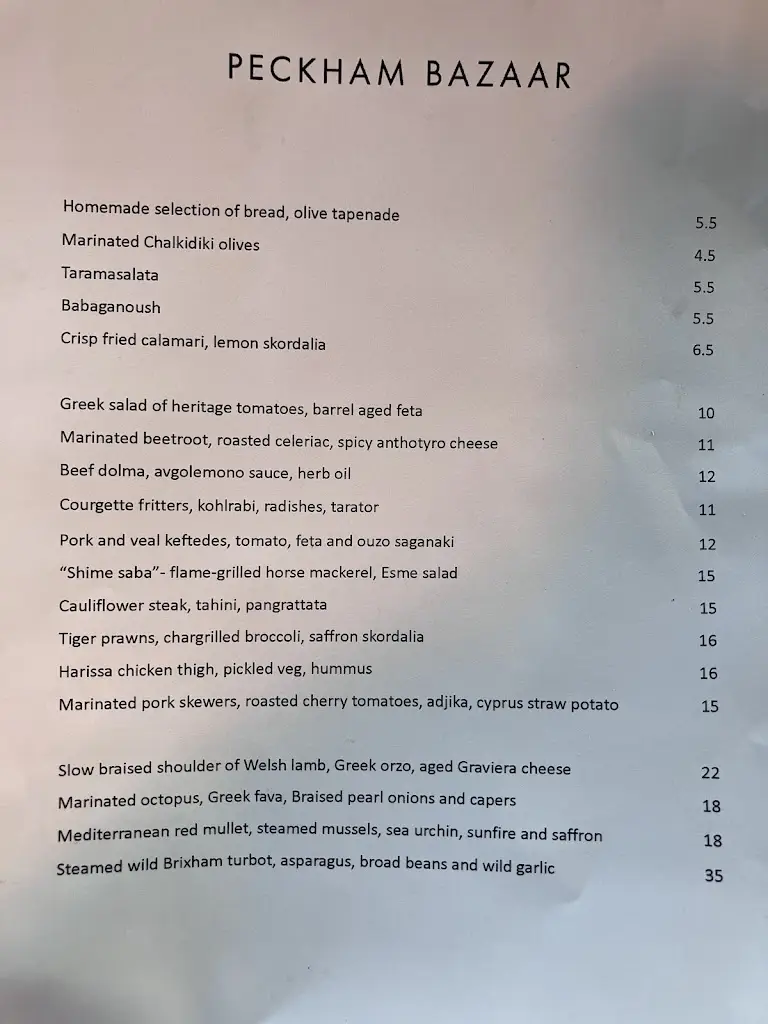 PECKHAM BAZAAR

Homemade selection of bread, olive tapenade 5.5
Marinated Chalkidiki olives 4.5
Taramasalata 5.5
Babaganoush 5.5
Crisp fried calamari, lemon skordalia 6.5

Greek salad of heritage tomatoes, barrel aged feta 10
Marinated beetroot, roasted celeriac, spicy anthotyro cheese 11
Beef dolma, avgolemono sauce, herb oil 12
Courgette fritters, kohlrabi, radishes, tarator 11
Pork and veal keftedes, tomato, feta and ouzo saganaki 12
"Shime saba"- flame-grilled horse mackerel, Esme salad 15
Cauliflower steak, tahini, pangrattata 15
Tiger prawns, chargrilled broccoli, saffron skordalia 16
Harissa chicken thigh, pickled veg, hummus 16
Marinated pork skewers, roasted cherry tomatoes, adjika, cyprus straw potato 15

Slow braised shoulder of Welsh lamb, Greek orzo, aged Graviera cheese 22
Marinated octopus, Greek fava, Braised pearl onions and capers 18
Mediterranean red mullet, steamed mussels, sea urchin, sunfire and saffron 18
Steamed wild Brixham turbot, asparagus, broad beans and wild garlic 35